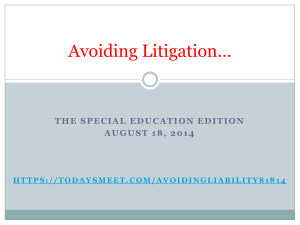 Avoiding Litigation…

THE SPECIAL EDUCATION EDITION
AUGUST 18, 2014

HTTPS://TODAYSMEET.COM/AVOIDINGLIABILITY81814